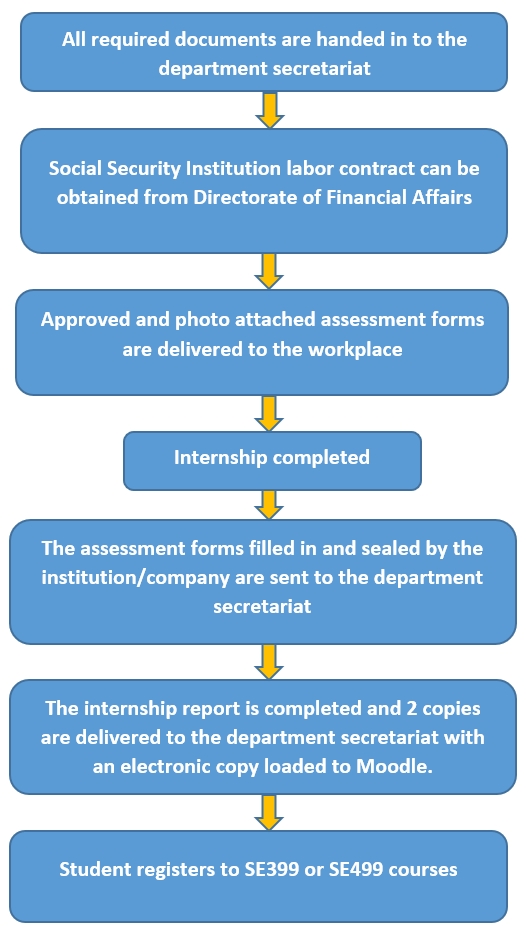 All required documents are handed in to the department secretariat

Social Security Institution labor contract can be obtained from Directorate of Financial Affairs

Approved and photo attached assessment forms are delivered to the workplace

Internship completed

The assessment forms filled in and sealed by the institution/company are sent to the department secretariat

The internship report is completed and 2 copies are delivered to the department secretariat with an electronic copy loaded to Moodle.

Student registers to SE399 or SE499 courses